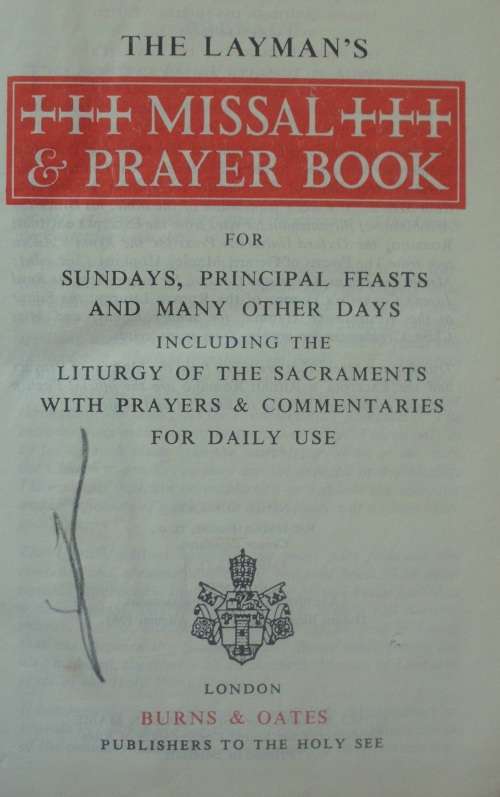 THE LAYMAN'S

✠✠✠ MISSAL ✠✠✠
& PRAYER BOOK

FOR

SUNDAYS, PRINCIPAL FEASTS AND MANY OTHER DAYS

INCLUDING THE

LITURGY OF THE SACRAMENTS WITH PRAYERS & COMMENTARIES FOR DAILY USE

LONDON

BURNS & OATES

PUBLISHERS TO THE HOLY SEE